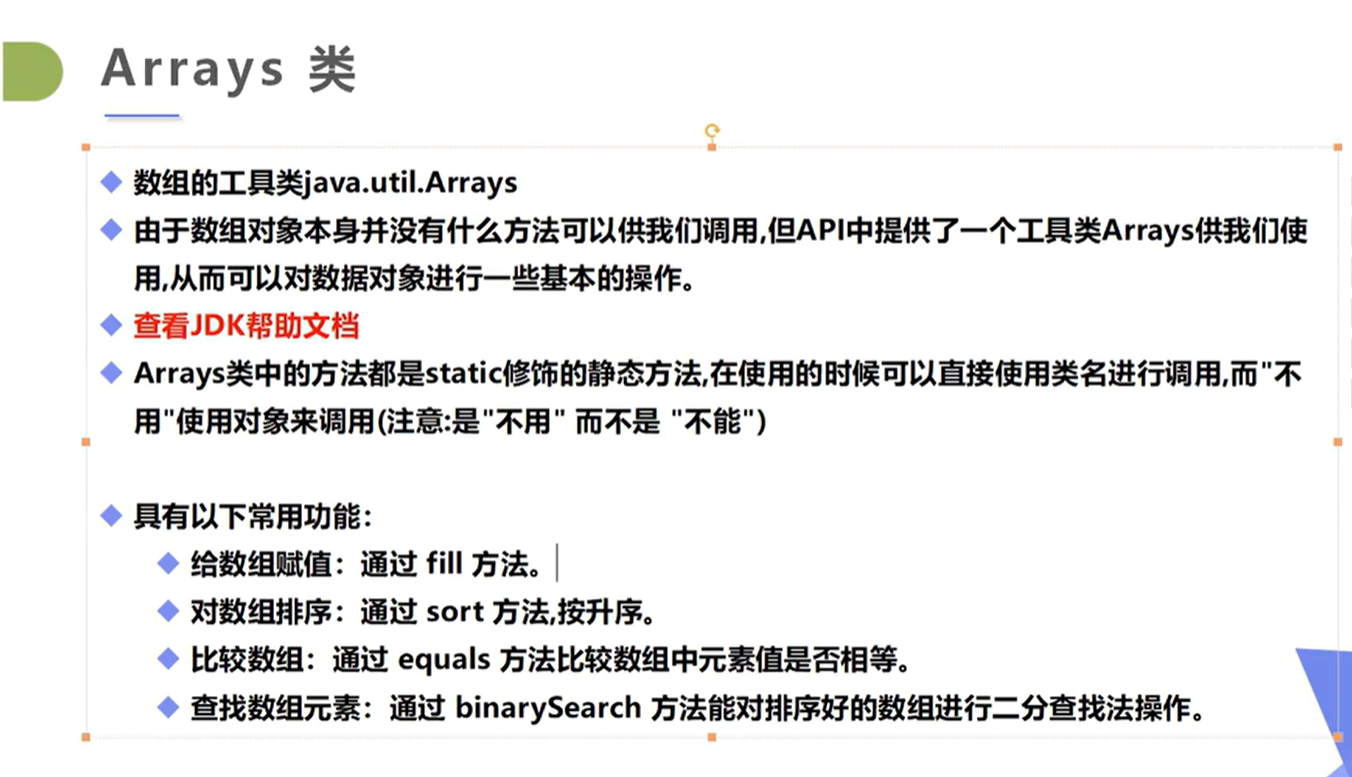 Arrays 类

◆ 数组的工具类java.util.Arrays

◆ 由于数组对象本身并没有什么方法可以供我们调用,但API中提供了一个工具类Arrays供我们使用,从而可以对数据对象进行一些基本的操作。

◆ 查看JDK帮助文档

◆ Arrays类中的方法都是static修饰的静态方法,在使用的时候可以直接使用类名进行调用,而"不用"使用对象来调用(注意:是"不用" 而不是 "不能")

◆ 具有以下常用功能:

◆ 给数组赋值:通过 fill 方法。

◆ 对数组排序:通过 sort 方法,按升序。

◆ 比较数组:通过 equals 方法比较数组中元素值是否相等。

◆ 查找数组元素:通过 binarySearch 方法能对排序好的数组进行二分查找法操作。